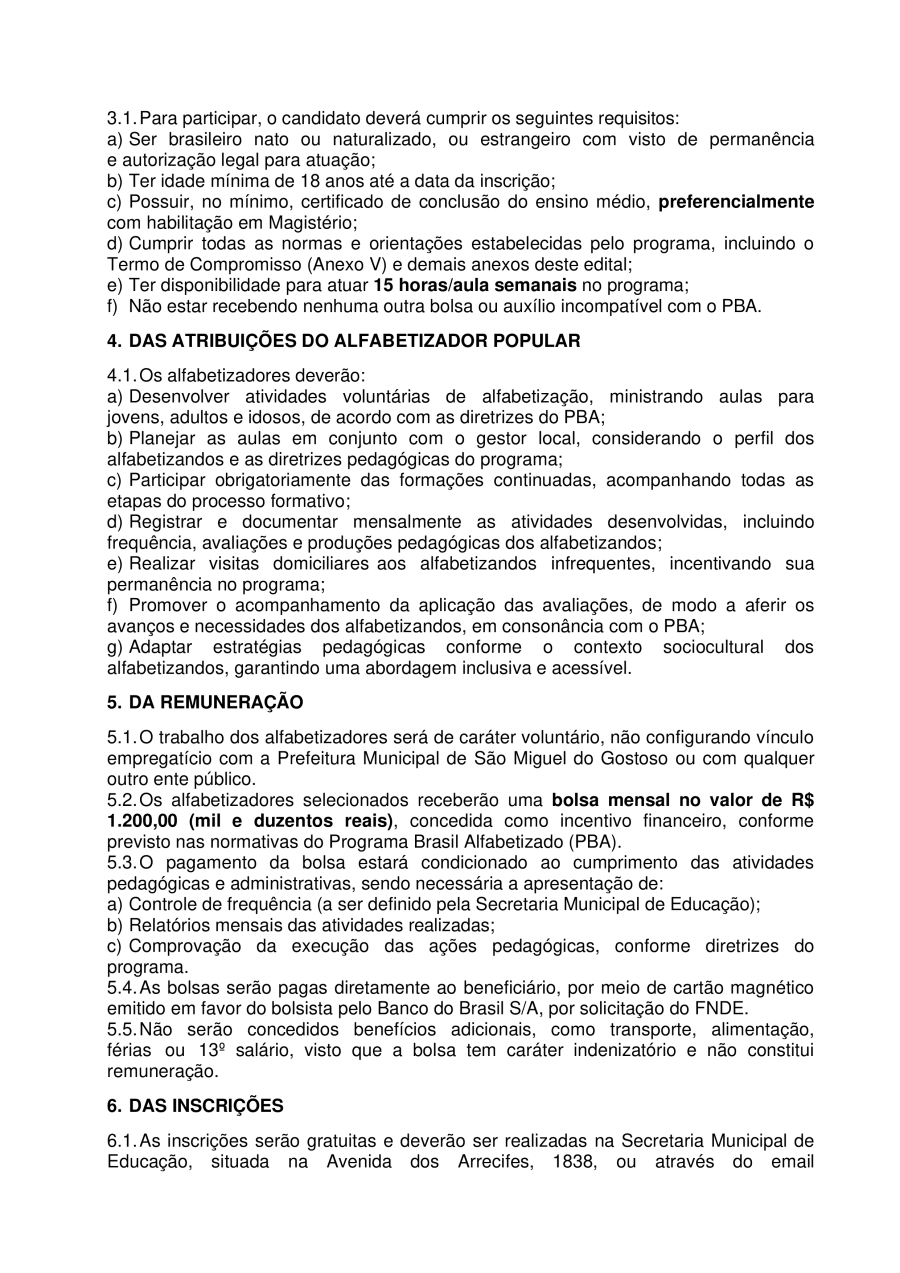 3.1. Para participar, o candidato deverá cumprir os seguintes requisitos:
a) Ser brasileiro nato ou naturalizado, ou estrangeiro com visto de permanência e autorização legal para atuação;
b) Ter idade mínima de 18 anos até a data da inscrição;
c) Possuir, no mínimo, certificado de conclusão do ensino médio, preferencialmente com habilitação em Magistério;
d) Cumprir todas as normas e orientações estabelecidas pelo programa, incluindo o Termo de Compromisso (Anexo V) e demais anexos deste edital;
e) Ter disponibilidade para atuar 15 horas/aula semanais no programa;
f) Não estar recebendo nenhuma outra bolsa ou auxílio incompatível com o PBA.

4. DAS ATRIBUIÇÕES DO ALFABETIZADOR POPULAR

4.1. Os alfabetizadores deverão:
a) Desenvolver atividades voluntárias de alfabetização, ministrando aulas para jovens, adultos e idosos, de acordo com as diretrizes do PBA;
b) Planejar as aulas em conjunto com o gestor local, considerando o perfil dos alfabetizandos e as diretrizes pedagógicas do programa;
c) Participar obrigatoriamente das formações continuadas, acompanhando todas as etapas do processo formativo;
d) Registrar e documentar mensalmente as atividades desenvolvidas, incluindo frequência, avaliações e produções pedagógicas dos alfabetizandos;
e) Realizar visitas domiciliares aos alfabetizandos infrequentes, incentivando sua permanência no programa;
f) Promover o acompanhamento da aplicação das avaliações, de modo a aferir os avanços e necessidades dos alfabetizandos, em consonância com o PBA;
g) Adaptar estratégias pedagógicas conforme o contexto sociocultural dos alfabetizandos, garantindo uma abordagem inclusiva e acessível.

5. DA REMUNERAÇÃO

5.1. O trabalho dos alfabetizadores será de caráter voluntário, não configurando vínculo empregatício com a Prefeitura Municipal de São Miguel do Gostoso ou com qualquer outro ente público.
5.2. Os alfabetizadores selecionados receberão uma bolsa mensal no valor de R$ 1.200,00 (mil e duzentos reais), concedida como incentivo financeiro, conforme previsto nas normativas do Programa Brasil Alfabetizado (PBA).
5.3. O pagamento da bolsa estará condicionado ao cumprimento das atividades pedagógicas e administrativas, sendo necessária a apresentação de:
a) Controle de frequência (a ser definido pela Secretaria Municipal de Educação);
b) Relatórios mensais das atividades realizadas;
c) Comprovação da execução das ações pedagógicas, conforme diretrizes do programa.
5.4. As bolsas serão pagas diretamente ao beneficiário, por meio de cartão magnético emitido em favor do bolsista pelo Banco do Brasil S/A, por solicitação do FNDE.
5.5. Não serão concedidos benefícios adicionais, como transporte, alimentação, férias ou 13º salário, visto que a bolsa tem caráter indenizatório e não constitui remuneração.

6. DAS INSCRIÇÕES

6.1. As inscrições serão gratuitas e deverão ser realizadas na Secretaria Municipal de Educação, situada na Avenida dos Arrecifes, 1838, ou através do email